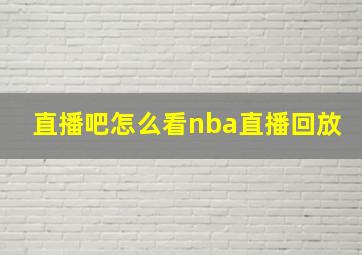 直播吧怎么看nba直播回放